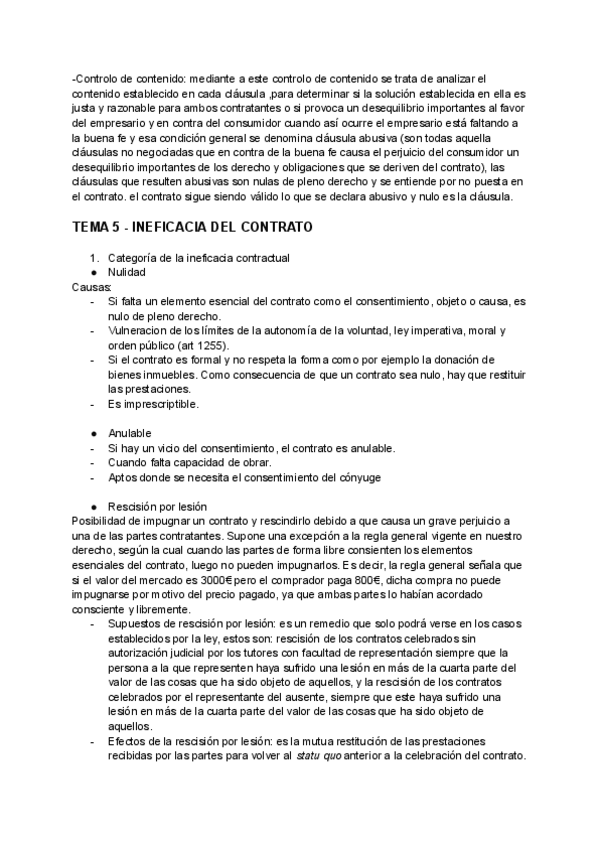 -Controlo de contenido: mediante a este controlo de contenido se trata de analizar el contenido establecido en cada cláusula ,para determinar si la solución establecida en ella es justa y razonable para ambos contratantes o si provoca un desequilibrio importantes al favor del empresario y en contra del consumidor cuando así ocurre el empresario está faltando a la buena fe y esa condición general se denomina cláusula abusiva (son todas aquella cláusulas no negociadas que en contra de la buena fe causa el perjuicio del consumidor un desequilibrio importantes de los derecho y obligaciones que se deriven del contrato), las cláusulas que resulten abusivas son nulas de pleno derecho y se entiende por no puesta en el contrato. el contrato sigue siendo válido lo que se declara abusivo y nulo es la cláusula.

TEMA 5 - INEFICACIA DEL CONTRATO

1. Categoría de la ineficacia contractual
● Nulidad
Causas:
- Si falta un elemento esencial del contrato como el consentimiento, objeto o causa, es nulo de pleno derecho.
- Vulneracion de los límites de la autonomía de la voluntad, ley imperativa, moral y orden público (art 1255).
- Si el contrato es formal y no respeta la forma como por ejemplo la donación de bienes inmuebles. Como consecuencia de que un contrato sea nulo, hay que restituir las prestaciones.
- Es imprescriptible.

● Anulable
- Si hay un vicio del consentimiento, el contrato es anulable.
- Cuando falta capacidad de obrar.
- Aptos donde se necesita el consentimiento del cónyuge

● Rescisión por lesión
Posibilidad de impugnar un contrato y rescindirlo debido a que causa un grave perjuicio a una de las partes contratantes. Supone una excepción a la regla general vigente en nuestro derecho, según la cual cuando las partes de forma libre consienten los elementos esenciales del contrato, luego no pueden impugnarlos. Es decir, la regla general señala que si el valor del mercado es 3000€ pero el comprador paga 800€, dicha compra no puede impugnarse por motivo del precio pagado, ya que ambas partes lo habían acordado consciente y libremente.
- Supuestos de rescisión por lesión: es un remedio que solo podrá verse en los casos establecidos por la ley, estos son: rescisión de los contratos celebrados sin autorización judicial por los tutores con facultad de representación siempre que la persona a la que representen haya sufrido una lesión en más de la cuarta parte del valor de las cosas que ha sido objeto de aquellos, y la rescisión de los contratos celebrados por el representante del ausente, siempre que este haya sufrido una lesión en más de la cuarta parte del valor de las cosas que ha sido objeto de aquellos.
- Efectos de la rescisión por lesión: es la mutua restitución de las prestaciones recibidas por las partes para volver al statu quo anterior a la celebración del contrato.